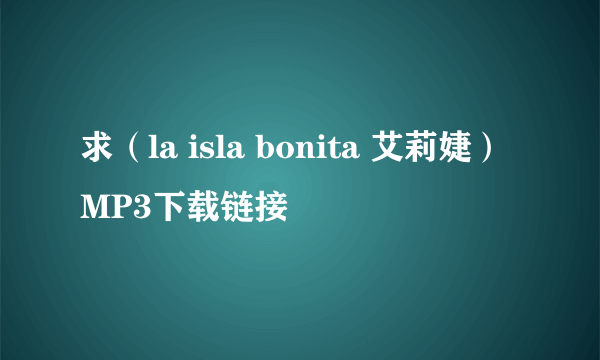 求（la isla bonita 艾莉婕）MP3下载链接